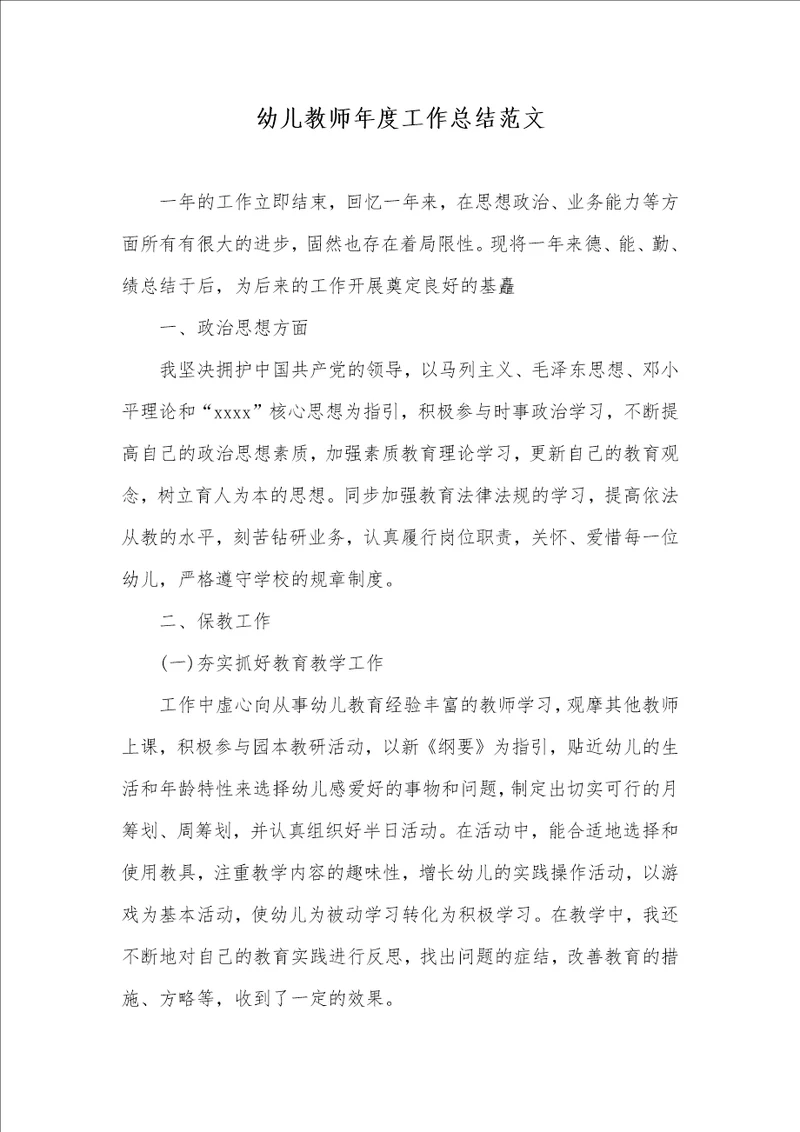 幼儿教师年度工作总结范文

一年的工作立即结束，回忆一年来，在思想政治、业务能力等方面所有有很大的进步，固然也存在着局限性。现将一年来德、能、勤、绩总结于后，为后来的工作开展奠定良好的基矗

一、政治思想方面

我坚决拥护中国共产党的领导，以马列主义、毛泽东思想、邓小平理论和“xxxx”核心思想为指引，积极参与时事政治学习，不断提高自己的政治思想素质，加强素质教育理论学习，更新自己的教育观念，树立育人为本的思想。同步加强教育法律法规的学习，提高依法从教的水平，刻苦钻研业务，认真履行岗位职责，关怀、爱惜每一位幼儿，严格遵守学校的规章制度。

二、保教工作

(一)夯实抓好教育教学工作

工作中虚心向从事幼儿教育经验丰富的教师学习，观摩其他教师上课，积极参与园本教研活动，以新《纲要》为指引，贴近幼儿的生活和年龄特性来选择幼儿感爱好的事物和问题，制定出切实可行的月筹划、周筹划，并认真组织好半日活动。在活动中，能合适地选择和使用教具，注重教学内容的趣味性，增长幼儿的实践操作活动，以游戏为基本活动，使幼儿为被动学习转化为积极学习。在教学中，我还不断地对自己的教育实践进行反思，找出问题的症结，改善教育的措施、方略等，收到了一定的效果。